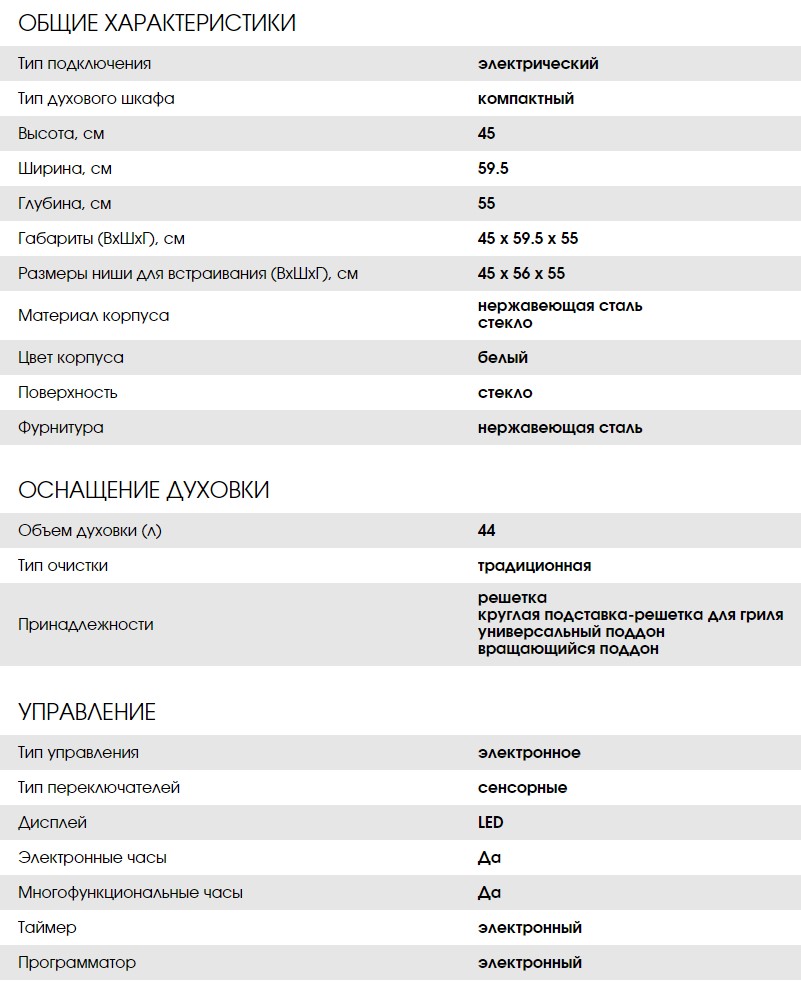 ОБЩИЕ ХАРАКТЕРИСТИКИ

| | |
|---|---|
| Тип подключения | электрический |
| Тип духового шкафа | компактный |
| Высота, см | 45 |
| Ширина, см | 59.5 |
| Глубина, см | 55 |
| Габариты (ВхШхГ), см | 45 x 59.5 x 55 |
| Размеры ниши для встраивания (ВхШхГ), см | 45 x 56 x 55 |
| Материал корпуса | нержавеющая сталь стекло |
| Цвет корпуса | белый |
| Поверхность | стекло |
| Фурнитура | нержавеющая сталь |

ОСНАЩЕНИЕ ДУХОВКИ

| | |
|---|---|
| Объем духовки (л) | 44 |
| Тип очистки | традиционная |
| Принадлежности | решетка круглая подставка-решетка для гриля универсальный поддон вращающийся поддон |

УПРАВЛЕНИЕ

| | |
|---|---|
| Тип управления | электронное |
| Тип переключателей | сенсорные |
| Дисплей | LED |
| Электронные часы | Да |
| Многофункциональные часы | Да |
| Таймер | электронный |
| Программатор | электронный |